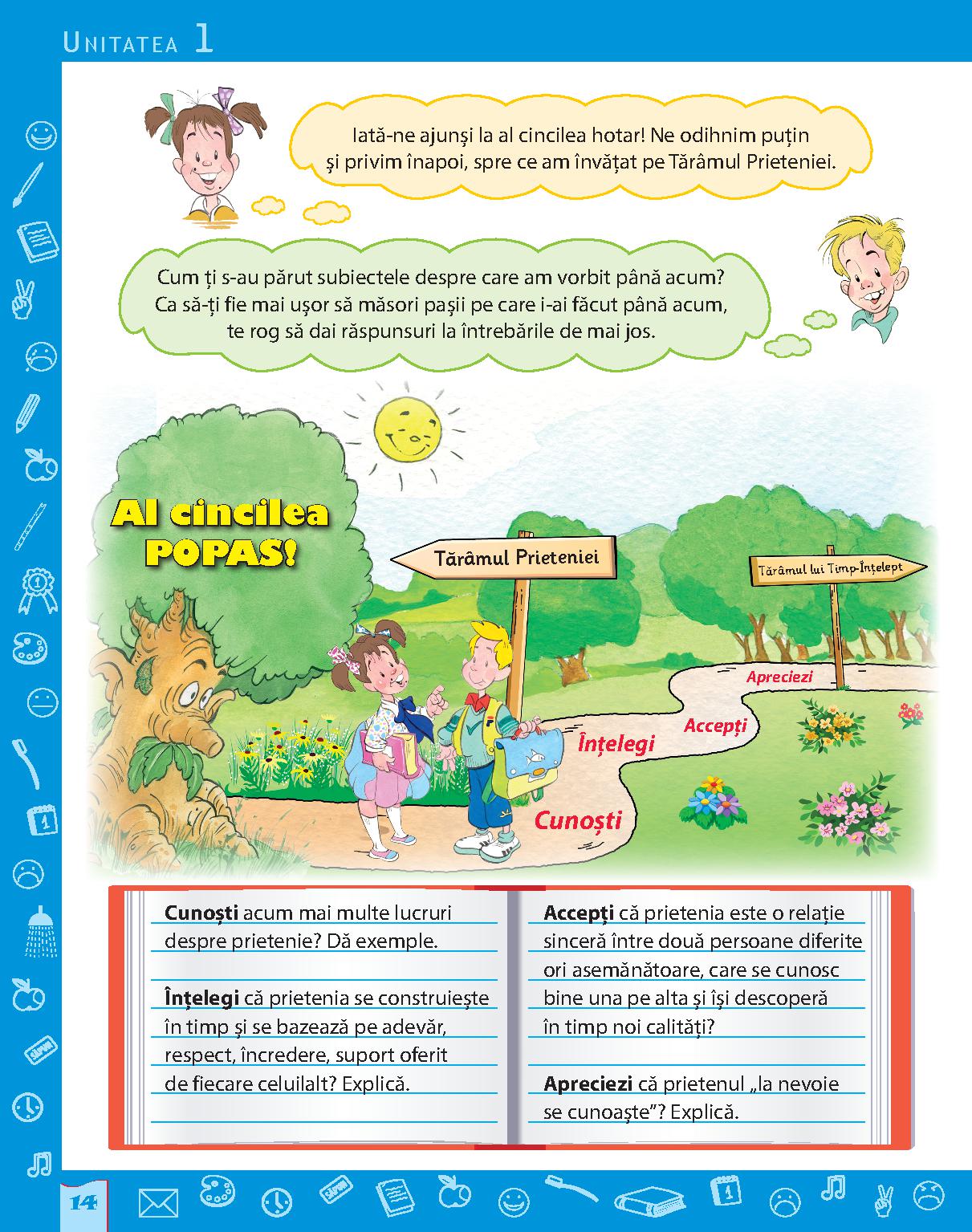 UNITATEA 1

Iată-ne ajunși la al cincilea hotar! Ne odihnim puțin și privim înapoi, spre ce am învățat pe Tărâmul Prieteniei.

Cum ți s-au părut subiectele despre care am vorbit până acum? Ca să-ți fie mai ușor să măsori pașii pe care i-ai făcut până acum, te rog să dai răspunsuri la întrebările de mai jos.

Al cincilea POPAS!

Tărâmul Prieteniei

Tărâmul lui Timp-Înțelept

Apreciezi

Accepți

Înțelegi

Cunoști

**Cunoști** acum mai multe lucruri despre prietenie? Dă exemple.

**Înțelegi** că prietenia se construiește în timp și se bazează pe adevăr, respect, încredere, suport oferit de fiecare celuilalt? Explică.

**Accepți** că prietenia este o relație sinceră între două persoane diferite ori asemănătoare, care se cunosc bine una pe alta și își descoperă în timp noi calități?

**Apreciezi** că prietenul „la nevoie se cunoaște”? Explică.

14